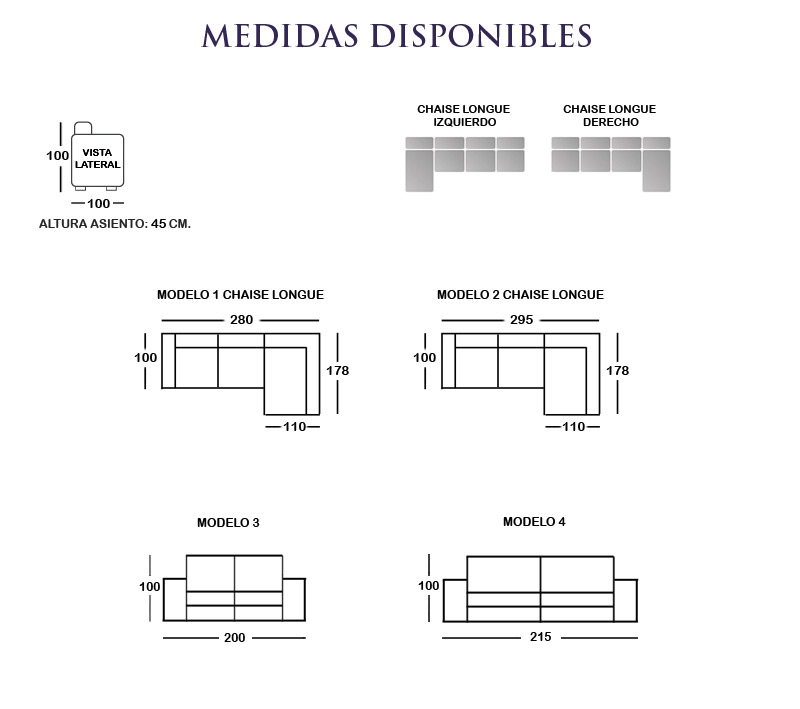 MEDIDAS DISPONIBLES

100
VISTA LATERAL
100
ALTURA ASIENTO: 45 CM.

CHAISE LONGUE IZQUIERDO

CHAISE LONGUE DERECHO

MODELO 1 CHAISE LONGUE
280
100
178
110

MODELO 2 CHAISE LONGUE
295
100
178
110

MODELO 3
100
200

MODELO 4
100
215